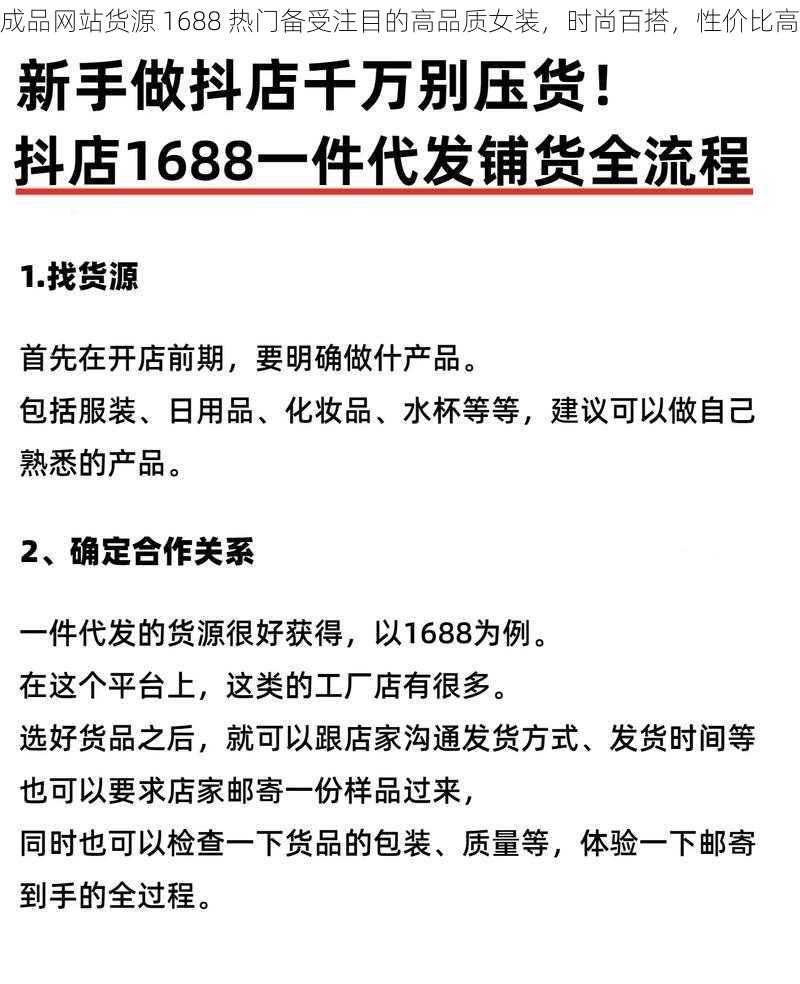 成品网站货源 1688 热门备受注目的高品质女装，时尚百搭，性价比高

新手做抖店千万别压货！
抖店1688一件代发铺货全流程

1.找货源

首先在开店前期，要明确做什产品。
包括服装、日用品、化妆品、水杯等等，建议可以做自己熟悉的产品。

2、确定合作关系

一件代发的货源很好获得，以1688为例。
在这个平台上，这类的工厂店有很多。
选好货品之后，就可以跟店家沟通发货方式、发货时间等
也可以要求店家邮寄一份样品过来，
同时也可以检查一下货品的包装、质量等，体验一下邮寄到手的全过程。